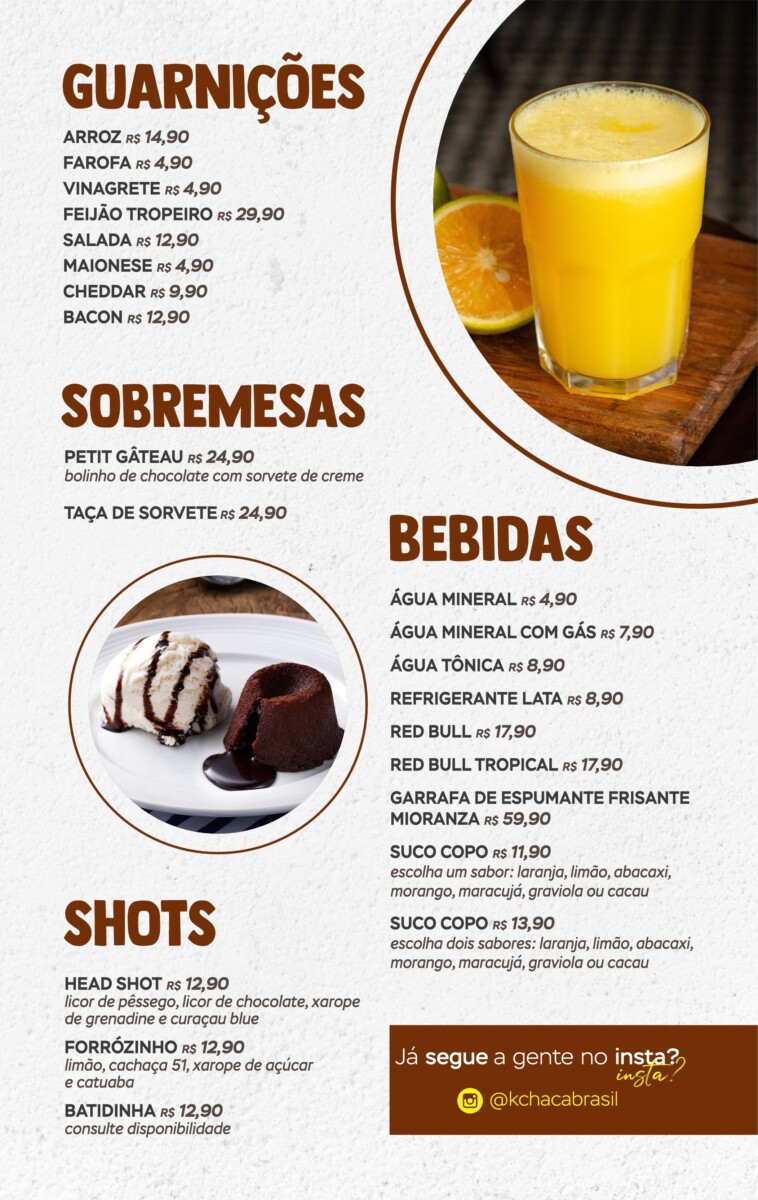 GUARNIÇÕES

ARROZ R$ 14,90
FAROFA R$ 4,90
VINAGRETE R$ 4,90
FEIJÃO TROPEIRO R$ 29,90
SALADA R$ 12,90
MAIONESE R$ 4,90
CHEDDAR R$ 9,90
BACON R$ 12,90

SOBREMESAS

PETIT GÂTEAU R$ 24,90
bolinho de chocolate com sorvete de creme

TAÇA DE SORVETE R$ 24,90

SHOTS

HEAD SHOT R$ 12,90
licor de pêssego, licor de chocolate, xarope de grenadine e curaçau blue

FORRÓZINHO R$ 12,90
limão, cachaça 51, xarope de açúcar e catuaba

BATIDINHA R$ 12,90
consulte disponibilidade

BEBIDAS

ÁGUA MINERAL R$ 4,90

ÁGUA MINERAL COM GÁS R$ 7,90

ÁGUA TÔNICA R$ 8,90

REFRIGERANTE LATA R$ 8,90

RED BULL R$ 17,90

RED BULL TROPICAL R$ 17,90

GARRAFA DE ESPUMANTE FRISANTE MIORANZA R$ 59,90

SUCO COPO R$ 11,90
escolha um sabor: laranja, limão, abacaxi, morango, maracujá, graviola ou cacau

SUCO COPO R$ 13,90
escolha dois sabores: laranja, limão, abacaxi, morango, maracujá, graviola ou cacau

Já segue a gente no insta? insta?
@kchacabrasil